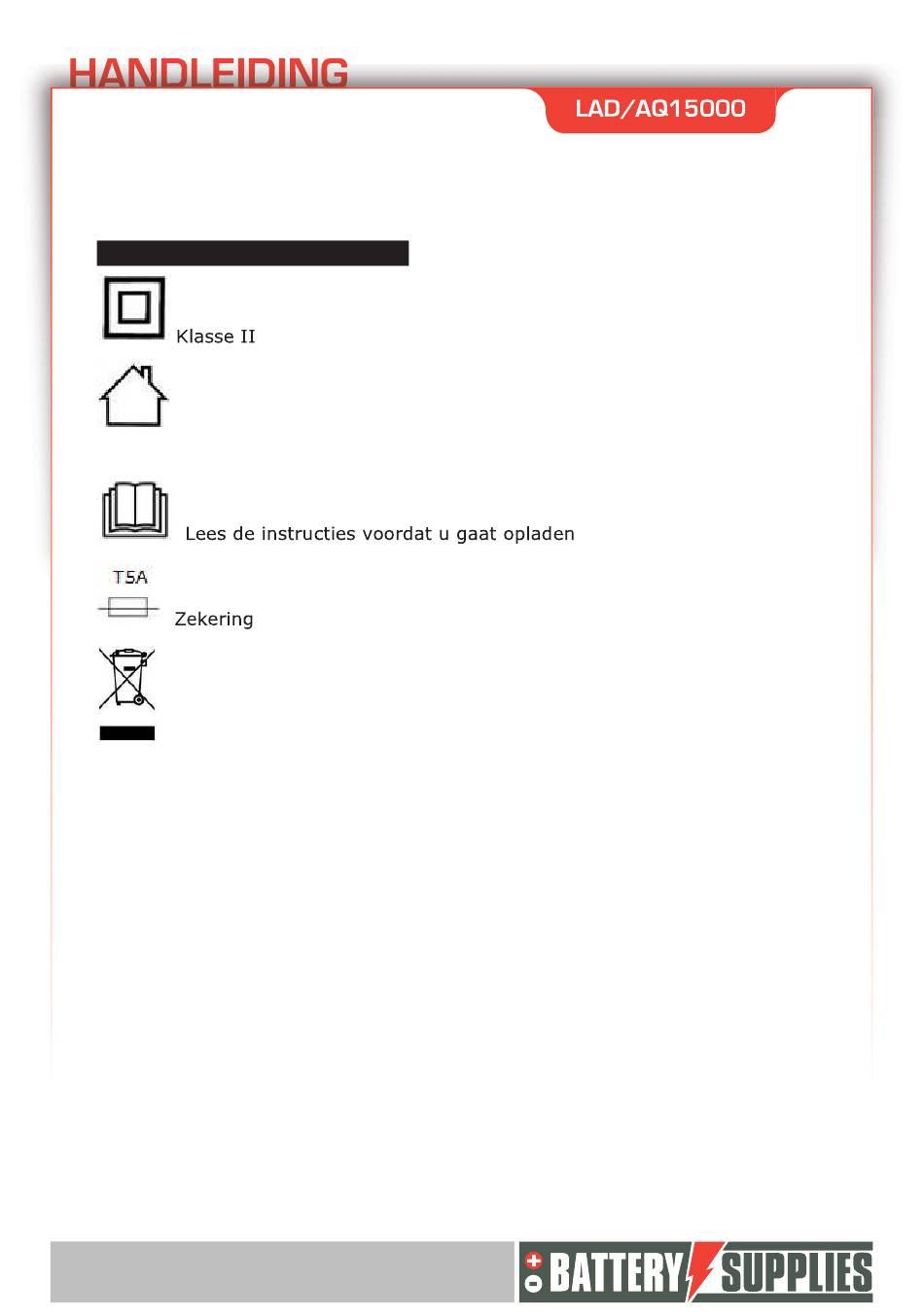 HANDLEIDING

LAD/AQ15000

Klasse II

Lees de instructies voordat u gaat opladen

T5A

Zekering

BATTERY SUPPLIES